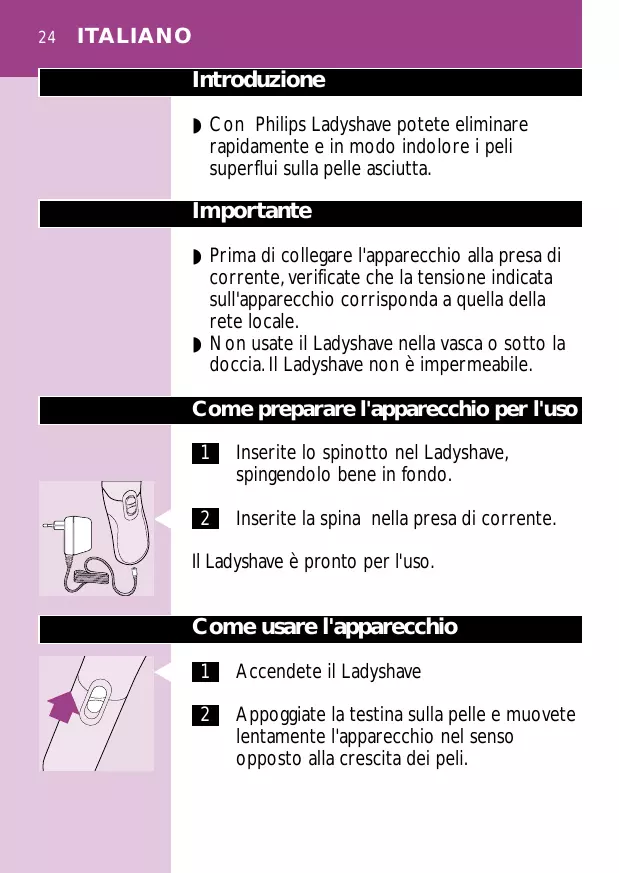 24 ITALIANO

Introduzione

◗ Con Philips Ladyshave potete eliminare rapidamente e in modo indolore i peli superflui sulla pelle asciutta.

Importante

◗ Prima di collegare l'apparecchio alla presa di corrente, verificate che la tensione indicata sull'apparecchio corrisponda a quella della rete locale.
◗ Non usate il Ladyshave nella vasca o sotto la doccia. Il Ladyshave non è impermeabile.

Come preparare l'apparecchio per l'uso

1 Inserite lo spinotto nel Ladyshave, spingendolo bene in fondo.

2 Inserite la spina nella presa di corrente.

Il Ladyshave è pronto per l'uso.

Come usare l'apparecchio

1 Accendete il Ladyshave

2 Appoggiate la testina sulla pelle e muovete lentamente l'apparecchio nel senso opposto alla crescita dei peli.